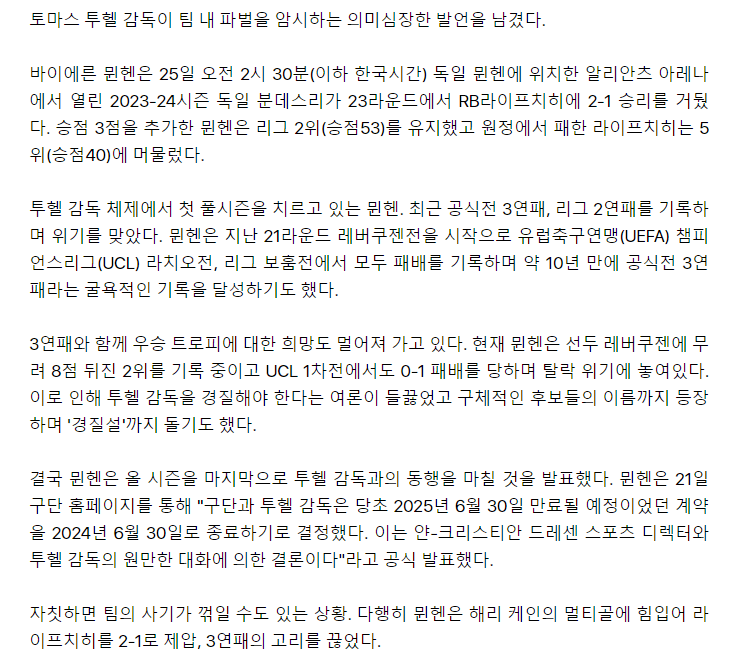 토마스 투헬 감독이 팀 내 파벌을 암시하는 의미심장한 발언을 남겼다.

바이에른 뮌헨은 25일 오전 2시 30분(이하 한국시간) 독일 뮌헨에 위치한 알리안츠 아레나에서 열린 2023-24시즌 독일 분데스리가 23라운드에서 RB라이프치히에 2-1 승리를 거뒀다. 승점 3점을 추가한 뮌헨은 리그 2위(승점53)를 유지했고 원정에서 패한 라이프치히는 5위(승점40)에 머물렀다.

투헬 감독 체제에서 첫 풀시즌을 치르고 있는 뮌헨. 최근 공식전 3연패, 리그 2연패를 기록하며 위기를 맞았다. 뮌헨은 지난 21라운드 레버쿠젠전을 시작으로 유럽축구연맹(UEFA) 챔피언스리그(UCL) 라치오전, 리그 보훔전에서 모두 패배를 기록하며 약 10년 만에 공식전 3연패라는 굴욕적인 기록을 달성하기도 했다.

3연패와 함께 우승 트로피에 대한 희망도 멀어져 가고 있다. 현재 뮌헨은 선두 레버쿠젠에 무려 8점 뒤진 2위를 기록 중이고 UCL 1차전에서도 0-1 패배를 당하며 탈락 위기에 놓여있다. 이로 인해 투헬 감독을 경질해야 한다는 여론이 들끓었고 구체적인 후보들의 이름까지 등장하며 '경질설'까지 돌기도 했다.

결국 뮌헨은 올 시즌을 마지막으로 투헬 감독과의 동행을 마칠 것을 발표했다. 뮌헨은 21일 구단 홈페이지를 통해 "구단과 투헬 감독은 당초 2025년 6월 30일 만료될 예정이었던 계약을 2024년 6월 30일로 종료하기로 결정했다. 이는 얀-크리스티안 드레센 스포츠 디렉터와 투헬 감독의 원만한 대화에 의한 결론이다"라고 공식 발표했다.

자칫하면 팀의 사기가 꺾일 수도 있는 상황. 다행히 뮌헨은 해리 케인의 멀티골에 힘입어 라이프치히를 2-1로 제압, 3연패의 고리를 끊었다.